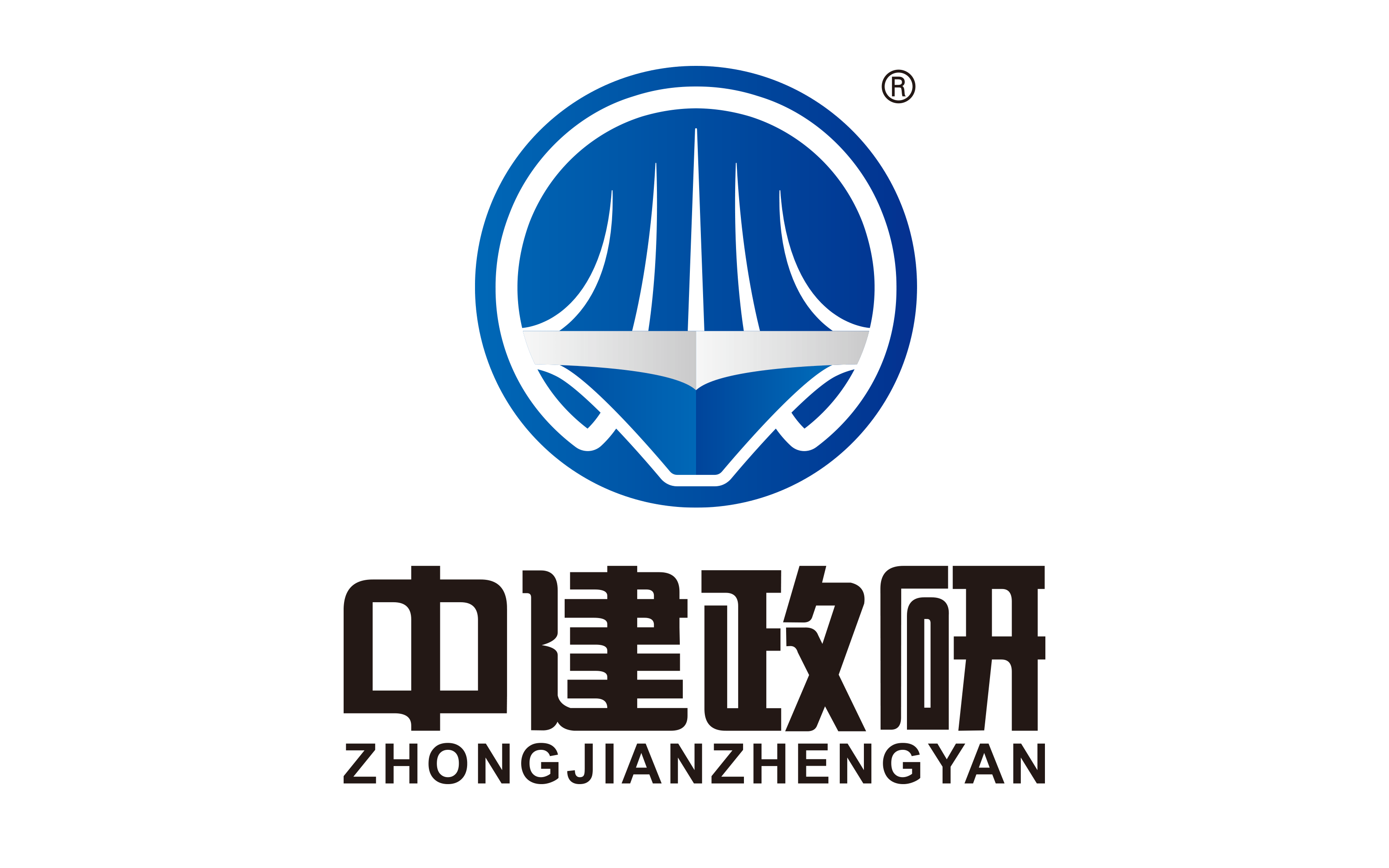 ®

中建政研
ZHONGJIANZHENGYAN